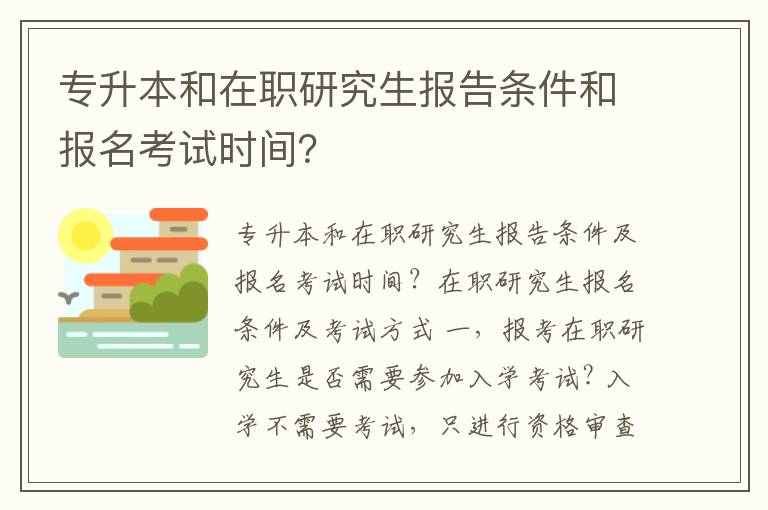 专升本和在职研究生报告条件和报名考试时间?

专升本和在职研究生报告条件及报名考试时间?在职研究生报名条件及考试方式 一,报考在职研究生是否需要参加入学考试?入学不需要考试,只进行资格审查